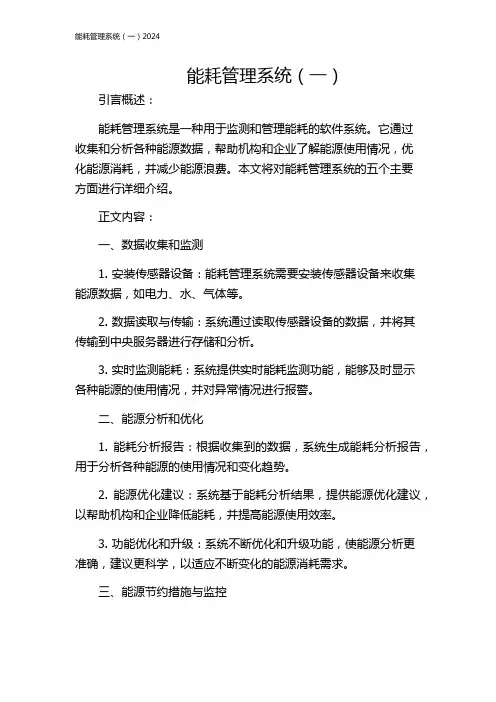 能耗管理系统（一）2024

能耗管理系统（一）

引言概述：

能耗管理系统是一种用于监测和管理能耗的软件系统。它通过收集和分析各种能源数据，帮助机构和企业了解能源使用情况，优化能源消耗，并减少能源浪费。本文将对能耗管理系统的五个主要方面进行详细介绍。

正文内容：

一、数据收集和监测

1. 安装传感器设备：能耗管理系统需要安装传感器设备来收集能源数据，如电力、水、气体等。

2. 数据读取与传输：系统通过读取传感器设备的数据，并将其传输到中央服务器进行存储和分析。

3. 实时监测能耗：系统提供实时能耗监测功能，能够及时显示各种能源的使用情况，并对异常情况进行报警。

二、能源分析和优化

1. 能耗分析报告：根据收集到的数据，系统生成能耗分析报告，用于分析各种能源的使用情况和变化趋势。

2. 能源优化建议：系统基于能耗分析结果，提供能源优化建议，以帮助机构和企业降低能耗，并提高能源使用效率。

3. 功能优化和升级：系统不断优化和升级功能，使能源分析更准确，建议更科学，以适应不断变化的能源消耗需求。

三、能源节约措施与监控